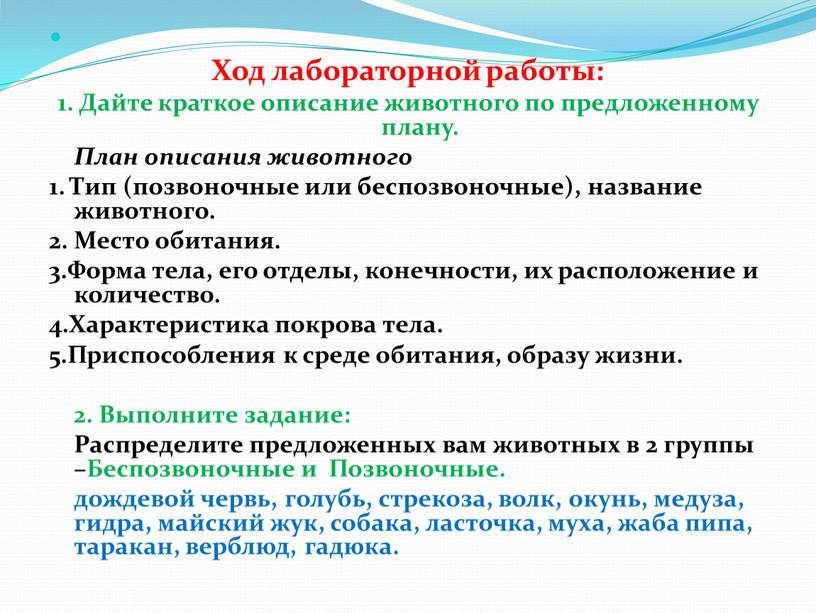 Ход лабораторной работы:

1. Дайте краткое описание животного по предложенному плану.

План описания животного

1. Тип (позвоночные или беспозвоночные), название животного.

2. Место обитания.

3.Форма тела, его отделы, конечности, их расположение и количество.

4.Характеристика покрова тела.

5.Приспособления к среде обитания, образу жизни.

2. Выполните задание:

Распределите предложенных вам животных в 2 группы –Беспозвоночные и Позвоночные.

дождевой червь, голубь, стрекоза, волк, окунь, медуза, гидра, майский жук, собака, ласточка, муха, жаба пипа, таракан, верблюд, гадюка.